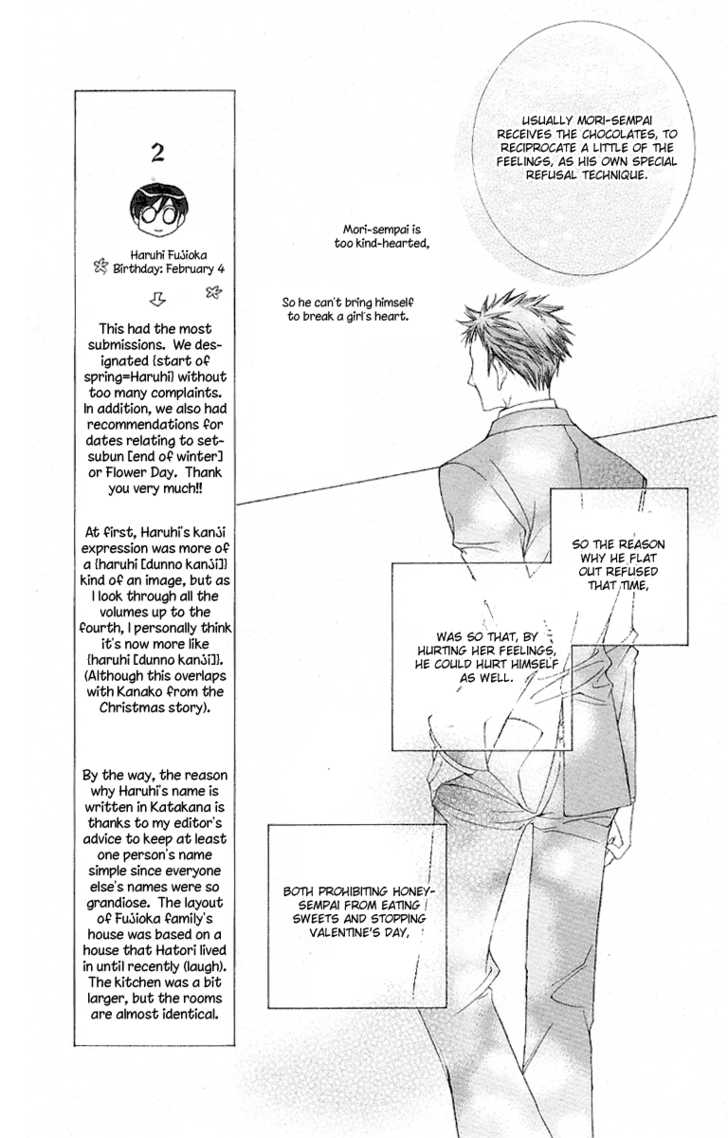 2

Haruhi Fujioka
Birthday: February 4

This had the most submissions. We designated [start of spring=Haruhi] without too many complaints. In addition, we also had recommendations for dates relating to setsubun [end of winter] or Flower Day. Thank you very much!!

At first, Haruhi's kanji expression was more of a [haruhi [dunno kanji]] kind of an image, but as I look through all the volumes up to the fourth, I personally think it's now more like [haruhi [dunno kanji]]. (Although this overlaps with Kanako from the Christmas story).

By the way, the reason why Haruhi's name is written in Katakana is thanks to my editor's advice to keep at least one person's name simple since everyone else's names were so grandiose. The layout of Fujioka family's house was based on a house that Hatori lived in until recently (laugh). The kitchen was a bit larger, but the rooms are almost identical.

USUALLY MORI-SEMPAI RECEIVES THE CHOCOLATES, TO RECIPROCATE A LITTLE OF THE FEELINGS, AS HIS OWN SPECIAL REFUSAL TECHNIQUE.

Mori-sempai is too kind-hearted,

So he can't bring himself to break a girl's heart.

SO THE REASON WHY HE FLAT OUT REFUSED THAT TIME,

WAS SO THAT, BY HURTING HER FEELINGS, HE COULD HURT HIMSELF AS WELL.

BOTH PROHIBITING HONEY-SEMPAI FROM EATING SWEETS AND STOPPING VALENTINE'S DAY,